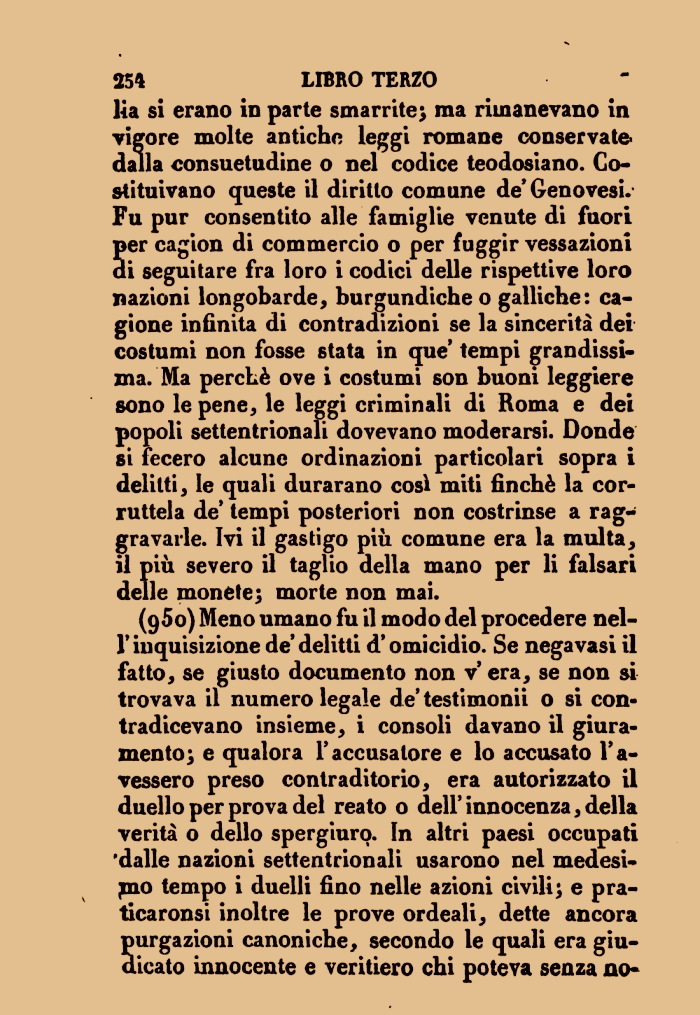 254 LIBRO TERZO

lia si erano in parte smarrite; ma rimanevano in vigore molte antiche leggi romane conservate dalla consuetudine o nel codice teodosiano. Costituivano queste il diritto comune de' Genovesi. Fu pur consentito alle famiglie venute di fuori per cagion di commercio o per fuggir vessazioni di seguitare fra loro i codici delle rispettive loro nazioni longobarde, burgundiche o galliche: cagione infinita di contradizioni se la sincerità dei costumi non fosse stata in que' tempi grandissima. Ma perchè ove i costumi son buoni leggiere sono le pene, le leggi criminali di Roma e dei popoli settentrionali dovevano moderarsi. Donde si fecero alcune ordinazioni particolari sopra i delitti, le quali durarano così miti finchè la corruttela de' tempi posteriori non costrinse a raggravarle. Ivi il gastigo più comune era la multa, il più severo il taglio della mano per li falsari delle monete; morte non mai.

(950) Meno umano fu il modo del procedere nell'inquisizione de' delitti d'omicidio. Se negavasi il fatto, se giusto documento non v'era, se non si trovava il numero legale de' testimonii o si contradicevano insieme, i consoli davano il giuramento; e qualora l'accusatore e lo accusato l'avessero preso contraditorio, era autorizzato il duello per prova del reato o dell'innocenza, della verità o dello spergiuro. In altri paesi occupati dalle nazioni settentrionali usarono nel medesimo tempo i duelli fino nelle azioni civili; e praticaronsi inoltre le prove ordeali, dette ancora purgazioni canoniche, secondo le quali era giudicato innocente e veritiero chi poteva senza no-